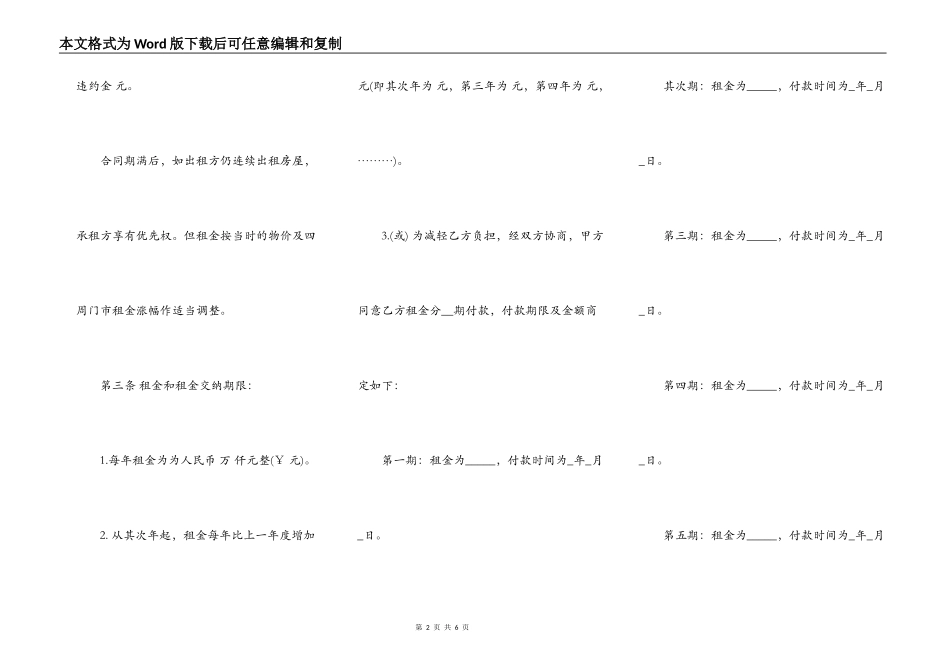 本文格式为Word版下载后可任意编辑和复制

违约金 元。

合同期满后，如出租方仍连续出租房屋，承租方享有优先权。但租金按当时的物价及四周门市租金涨幅作适当调整。

第三条 租金和租金交纳期限：

1.每年租金为为人民币 万 仟元整(¥ 元)。

2. 从其次年起，租金每年比上一年度增加 元(即其次年为 元，第三年为 元，第四年为 元，………)。

3.(或) 为减轻乙方负担，经双方协商，甲方同意乙方租金分__期付款，付款期限及金额商定如下：

第一期：租金为_____，付款时间为_年_月_日。

其次期：租金为_____，付款时间为_年_月_日。

第三期：租金为_____，付款时间为_年_月_日。

第四期：租金为_____，付款时间为_年_月_日。

第五期：租金为_____，付款时间为_年_月

第 2 页 共 6 页